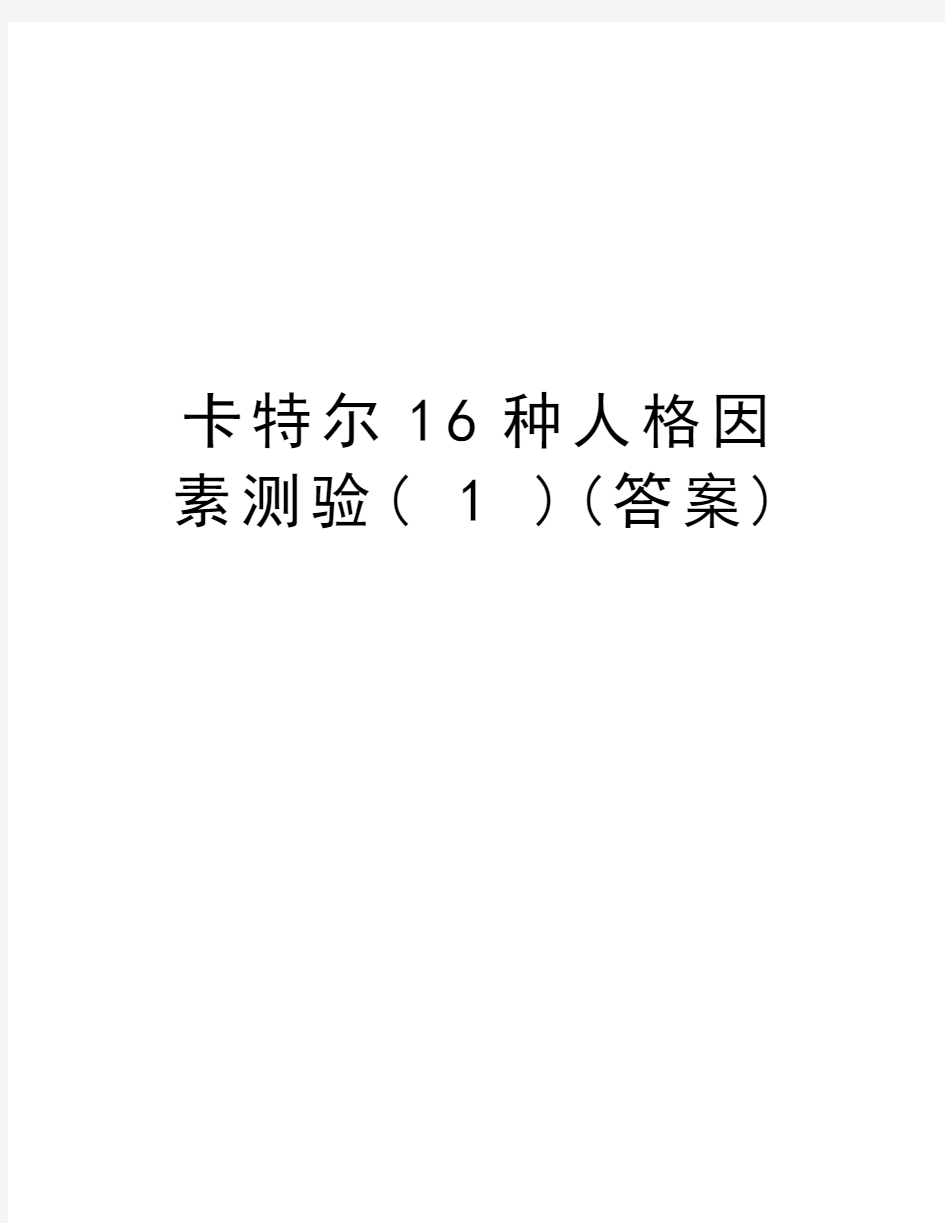 卡特尔16种人格因素测验（1）（答案）